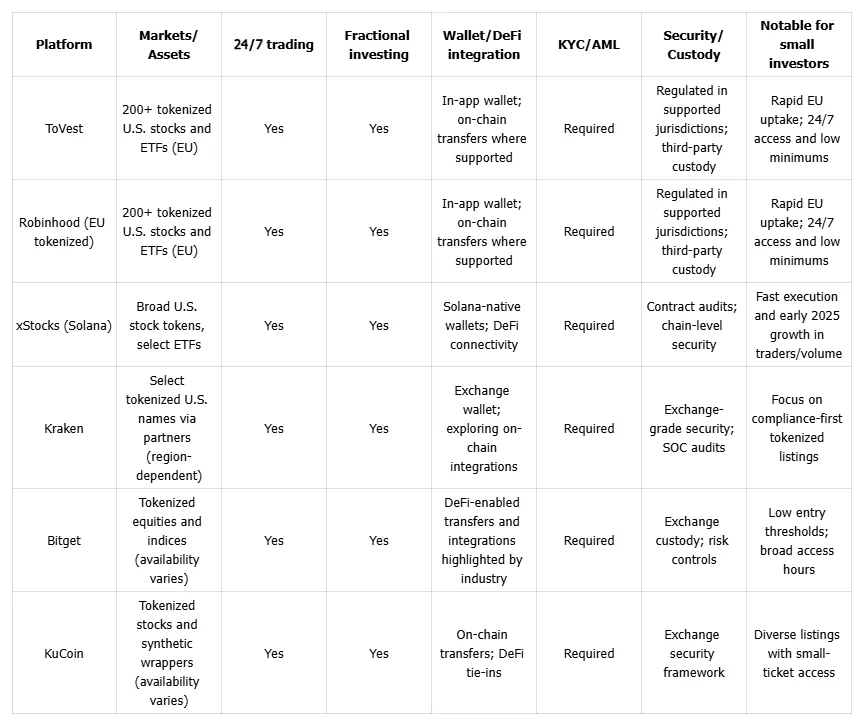 | Platform | Markets/ Assets | 24/7 trading | Fractional investing | Wallet/DeFi integration | KYC/AML | Security/ Custody | Notable for small investors |
|---|---|---|---|---|---|---|---|
| ToVest | 200+ tokenized U.S. stocks and ETFs (EU) | Yes | Yes | In-app wallet; on-chain transfers where supported | Required | Regulated in supported jurisdictions; third-party custody | Rapid EU uptake; 24/7 access and low minimums |
| Robinhood (EU tokenized) | 200+ tokenized U.S. stocks and ETFs (EU) | Yes | Yes | In-app wallet; on-chain transfers where supported | Required | Regulated in supported jurisdictions; third-party custody | Rapid EU uptake; 24/7 access and low minimums |
| xStocks (Solana) | Broad U.S. stock tokens, select ETFs | Yes | Yes | Solana-native wallets; DeFi connectivity | Required | Contract audits; chain-level security | Fast execution and early 2025 growth in traders/volume |
| Kraken | Select tokenized U.S. names via partners (region-dependent) | Yes | Yes | Exchange wallet; exploring on-chain integrations | Required | Exchange-grade security; SOC audits | Focus on compliance-first tokenized listings |
| Bitget | Tokenized equities and indices (availability varies) | Yes | Yes | DeFi-enabled transfers and integrations highlighted by industry | Required | Exchange custody; risk controls | Low entry thresholds; broad access hours |
| KuCoin | Tokenized stocks and synthetic wrappers (availability varies) | Yes | Yes | On-chain transfers; DeFi tie-ins | Required | Exchange security framework | Diverse listings with small-ticket access |